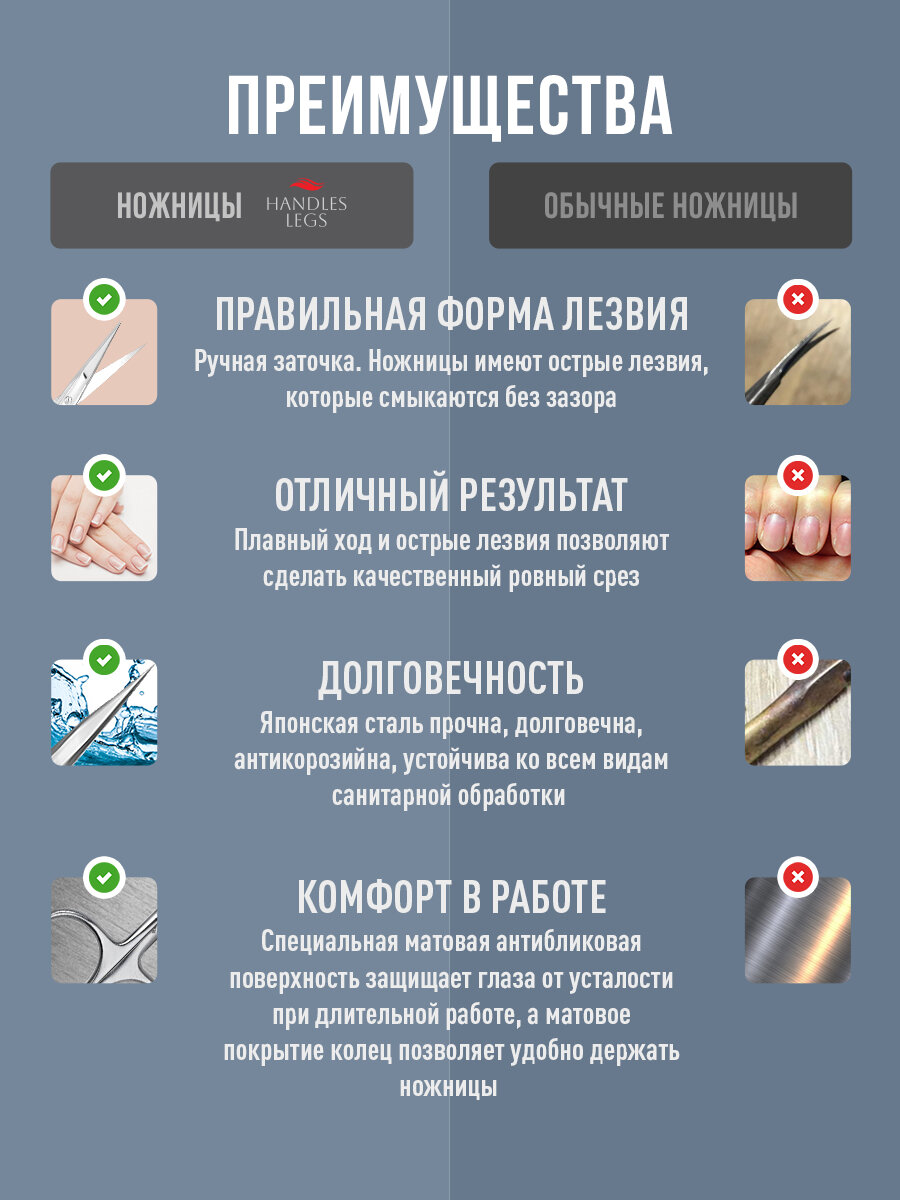 ПРЕИМУЩЕСТВА

НОЖНИЦЫ HANDLES LEGS

ОБЫЧНЫЕ НОЖНИЦЫ

ПРАВИЛЬНАЯ ФОРМА ЛЕЗВИЯ
Ручная заточка. Ножницы имеют острые лезвия, которые смыкаются без зазора

ОТЛИЧНЫЙ РЕЗУЛЬТАТ
Плавный ход и острые лезвия позволяют сделать качественный ровный срез

ДОЛГОВЕЧНОСТЬ
Японская сталь прочна, долговечна, антикорозийна, устойчива ко всем видам санитарной обработки

КОМФОРТ В РАБОТЕ
Специальная матовая антибликовая поверхность защищает глаза от усталости при длительной работе, а матовое покрытие колец позволяет удобно держать ножницы